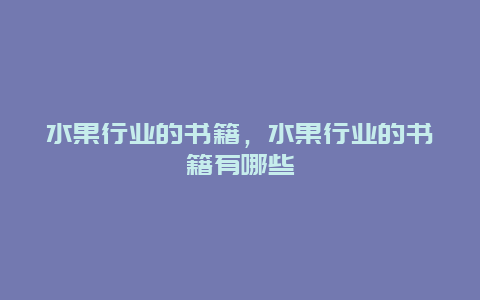 水果行业的书籍，水果行业的书籍有哪些